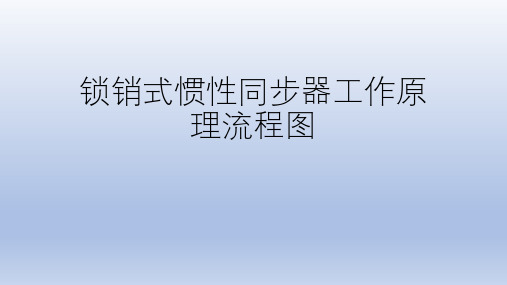 锁销式惯性同步器工作原理流程图